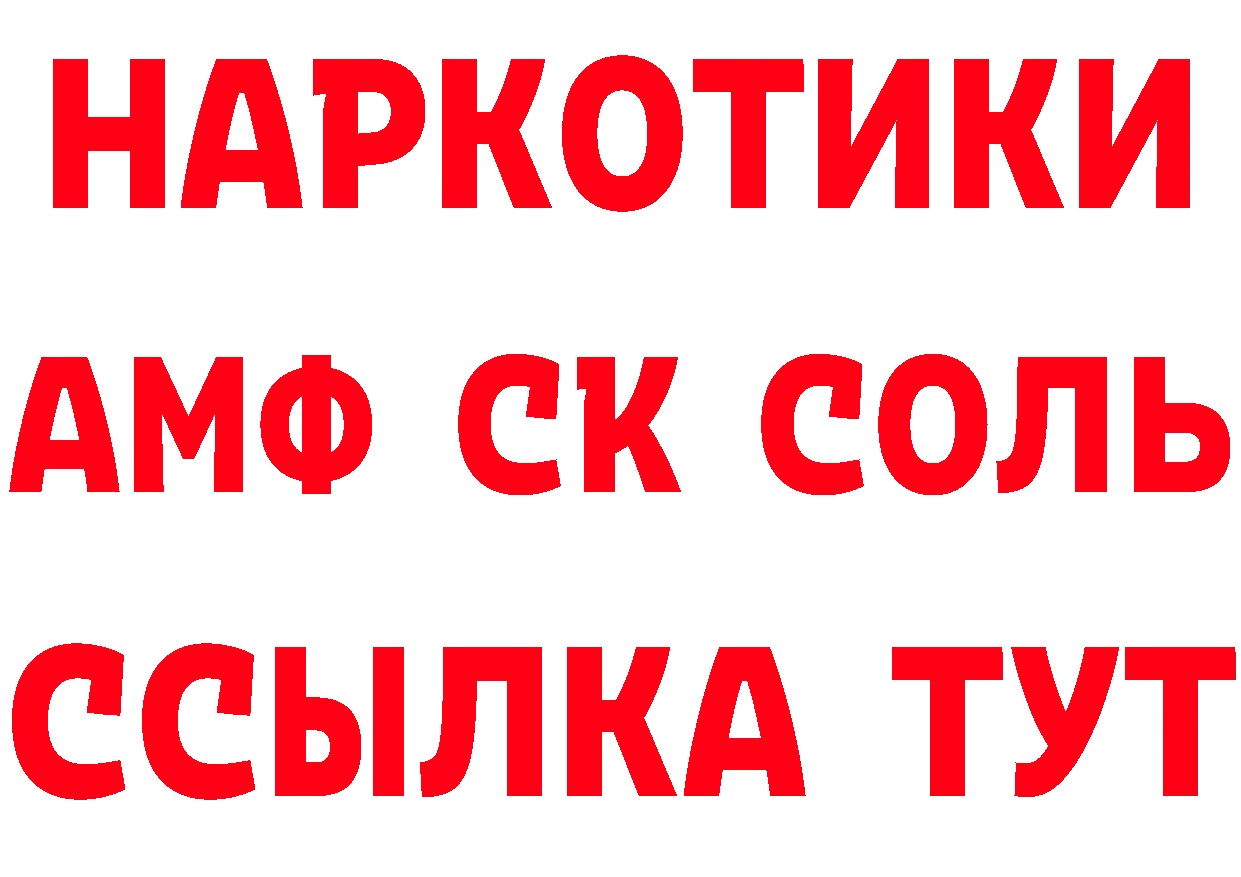 НАРКОТИКИ

АМФ СК СОЛЬ

ССЫЛКА ТУТ